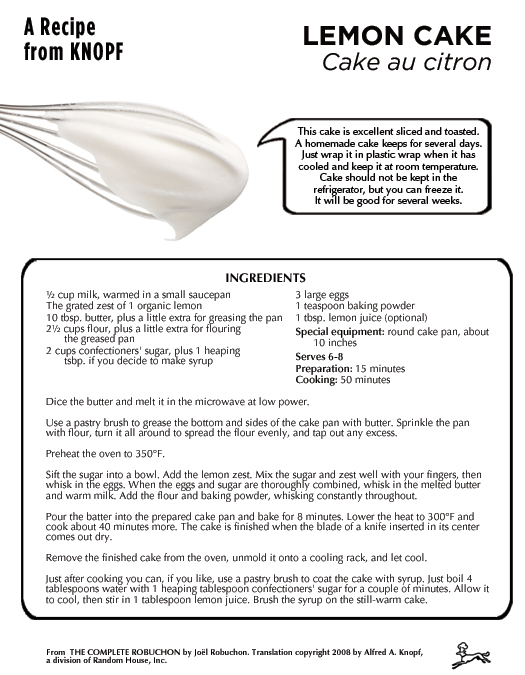 A Recipe from KNOPF

LEMON CAKE
Cake au citron

This cake is excellent sliced and toasted. A homemade cake keeps for several days. Just wrap it in plastic wrap when it has cooled and keep it at room temperature. Cake should not be kept in the refrigerator, but you can freeze it. It will be good for several weeks.

INGREDIENTS

½ cup milk, warmed in a small saucepan
The grated zest of 1 organic lemon
10 tbsp. butter, plus a little extra for greasing the pan
2½ cups flour, plus a little extra for flouring the greased pan
2 cups confectioners' sugar, plus 1 heaping tsbp. if you decide to make syrup

3 large eggs
1 teaspoon baking powder
1 tbsp. lemon juice (optional)
Special equipment: round cake pan, about 10 inches
Serves 6-8
Preparation: 15 minutes
Cooking: 50 minutes

Dice the butter and melt it in the microwave at low power.

Use a pastry brush to grease the bottom and sides of the cake pan with butter. Sprinkle the pan with flour, turn it all around to spread the flour evenly, and tap out any excess.

Preheat the oven to 350°F.

Sift the sugar into a bowl. Add the lemon zest. Mix the sugar and zest well with your fingers, then whisk in the eggs. When the eggs and sugar are thoroughly combined, whisk in the melted butter and warm milk. Add the flour and baking powder, whisking constantly throughout.

Pour the batter into the prepared cake pan and bake for 8 minutes. Lower the heat to 300°F and cook about 40 minutes more. The cake is finished when the blade of a knife inserted in its center comes out dry.

Remove the finished cake from the oven, unmold it onto a cooling rack, and let cool.

Just after cooking you can, if you like, use a pastry brush to coat the cake with syrup. Just boil 4 tablespoons water with 1 heaping tablespoon confectioners' sugar for a couple of minutes. Allow it to cool, then stir in 1 tablespoon lemon juice. Brush the syrup on the still-warm cake.

From THE COMPLETE ROBUCHON by Joël Robuchon. Translation copyright 2008 by Alfred A. Knopf, a division of Random House, Inc.